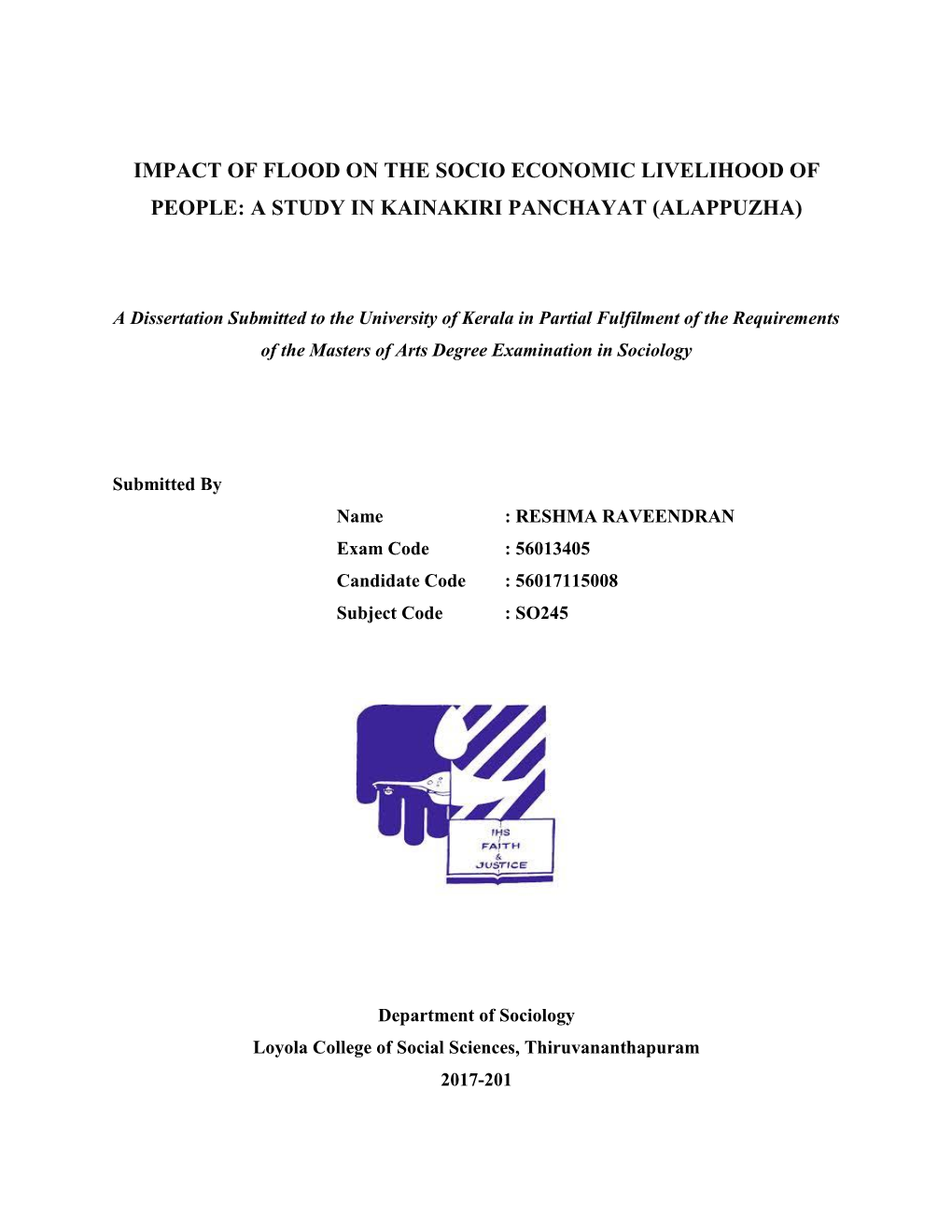 IMPACT OF FLOOD ON THE SOCIO ECONOMIC LIVELIHOOD OF PEOPLE: A STUDY IN KAINAKIRI PANCHAYAT (ALAPPUZHA)

A Dissertation Submitted to the University of Kerala in Partial Fulfilment of the Requirements of the Masters of Arts Degree Examination in Sociology

Submitted By

Name : RESHMA RAVEENDRAN
Exam Code : 56013405
Candidate Code : 56017115008
Subject Code : SO245

IHS
FAITH
&
JUSTICE

Department of Sociology
Loyola College of Social Sciences, Thiruvananthapuram
2017-201